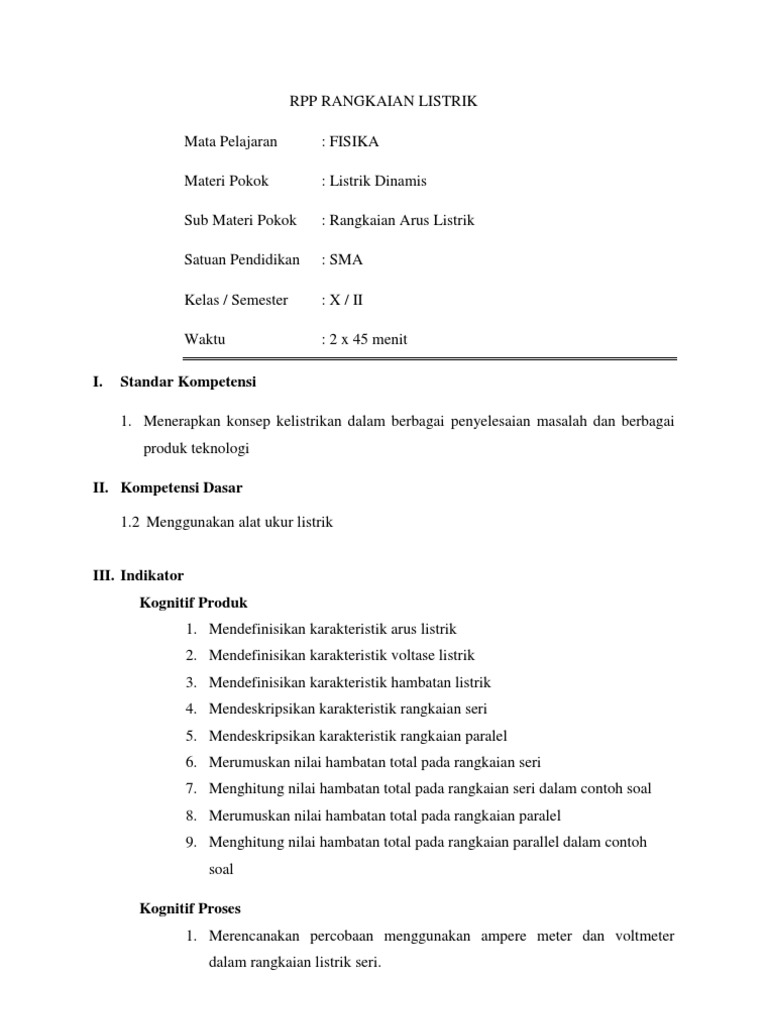 RPP RANGKAIAN LISTRIK

Mata Pelajaran : FISIKA

Materi Pokok : Listrik Dinamis

Sub Materi Pokok : Rangkaian Arus Listrik

Satuan Pendidikan : SMA

Kelas / Semester : X / II

Waktu : 2 x 45 menit

I. Standar Kompetensi

1. Menerapkan konsep kelistrikan dalam berbagai penyelesaian masalah dan berbagai produk teknologi

II. Kompetensi Dasar

1.2 Menggunakan alat ukur listrik

III. Indikator

Kognitif Produk

1. Mendefinisikan karakteristik arus listrik
2. Mendefinisikan karakteristik voltase listrik
3. Mendefinisikan karakteristik hambatan listrik
4. Mendeskripsikan karakteristik rangkaian seri
5. Mendeskripsikan karakteristik rangkaian paralel
6. Merumuskan nilai hambatan total pada rangkaian seri
7. Menghitung nilai hambatan total pada rangkaian seri dalam contoh soal
8. Merumuskan nilai hambatan total pada rangkaian paralel
9. Menghitung nilai hambatan total pada rangkaian parallel dalam contoh soal

Kognitif Proses

1. Merencanakan percobaan menggunakan ampere meter dan voltmeter dalam rangkaian listrik seri.